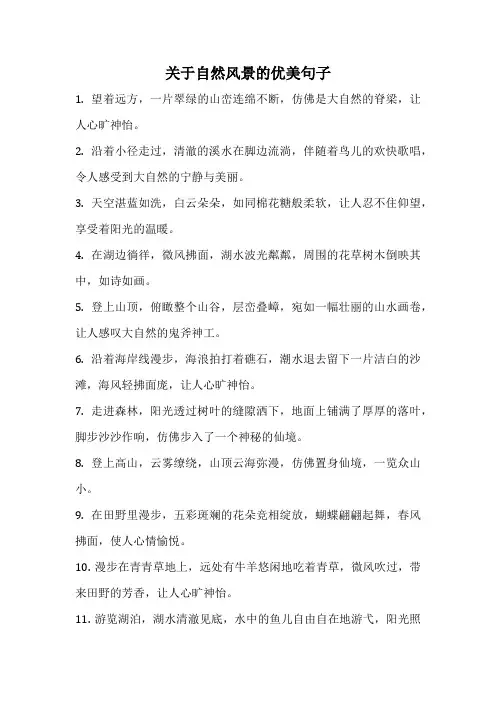 关于自然风景的优美句子

1. 望着远方，一片翠绿的山峦连绵不断，仿佛是大自然的脊梁，让人心旷神怡。

2. 沿着小径走过，清澈的溪水在脚边流淌，伴随着鸟儿的欢快歌唱，令人感受到大自然的宁静与美丽。

3. 天空湛蓝如洗，白云朵朵，如同棉花糖般柔软，让人忍不住仰望，享受着阳光的温暖。

4. 在湖边徜徉，微风拂面，湖水波光粼粼，周围的花草树木倒映其中，如诗如画。

5. 登上山顶，俯瞰整个山谷，层峦叠嶂，宛如一幅壮丽的山水画卷，让人感叹大自然的鬼斧神工。

6. 沿着海岸线漫步，海浪拍打着礁石，潮水退去留下一片洁白的沙滩，海风轻拂面庞，让人心旷神怡。

7. 走进森林，阳光透过树叶的缝隙洒下，地面上铺满了厚厚的落叶，脚步沙沙作响，仿佛步入了一个神秘的仙境。

8. 登上高山，云雾缭绕，山顶云海弥漫，仿佛置身仙境，一览众山小。

9. 在田野里漫步，五彩斑斓的花朵竞相绽放，蝴蝶翩翩起舞，春风拂面，使人心情愉悦。

10. 漫步在青青草地上，远处有牛羊悠闲地吃着青草，微风吹过，带来田野的芳香，让人心旷神怡。

11. 游览湖泊，湖水清澈见底，水中的鱼儿自由自在地游弋，阳光照